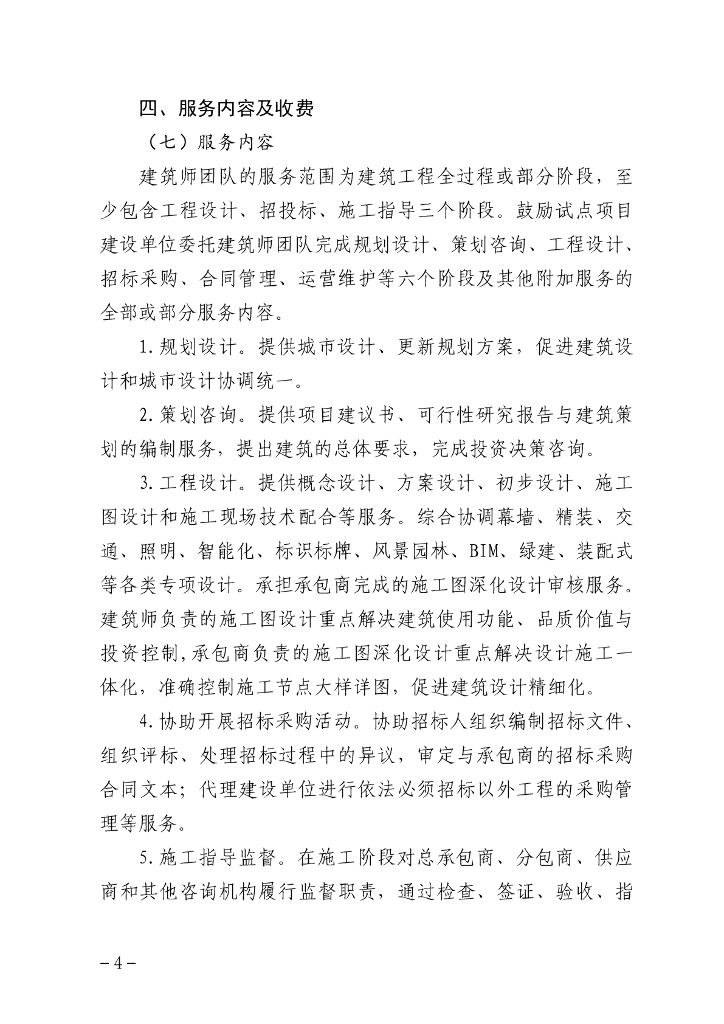 四、服务内容及收费

（七）服务内容

建筑师团队的服务范围为建筑工程全过程或部分阶段，至少包含工程设计、招投标、施工指导三个阶段。鼓励试点项目建设单位委托建筑师团队完成规划设计、策划咨询、工程设计、招标采购、合同管理、运营维护等六个阶段及其他附加服务的全部或部分服务内容。

1.规划设计。提供城市设计、更新规划方案，促进建筑设计和城市设计协调统一。

2.策划咨询。提供项目建议书、可行性研究报告与建筑策划的编制服务，提出建筑的总体要求，完成投资决策咨询。

3.工程设计。提供概念设计、方案设计、初步设计、施工图设计和施工现场技术配合等服务。综合协调幕墙、精装、交通、照明、智能化、标识标牌、风景园林、BIM、绿建、装配式等各类专项设计。承担承包商完成的施工图深化设计审核服务。建筑师负责的施工图设计重点解决建筑使用功能、品质价值与投资控制，承包商负责的施工图深化设计重点解决设计施工一体化，准确控制施工节点大样详图，促进建筑设计精细化。

4.协助开展招标采购活动。协助招标人组织编制招标文件、组织评标、处理招标过程中的异议，审定与承包商的招标采购合同文本；代理建设单位进行依法必须招标以外工程的采购管理等服务。

5.施工指导监督。在施工阶段对总承包商、分包商、供应商和其他咨询机构履行监督职责，通过检查、签证、验收、指

– 4 –